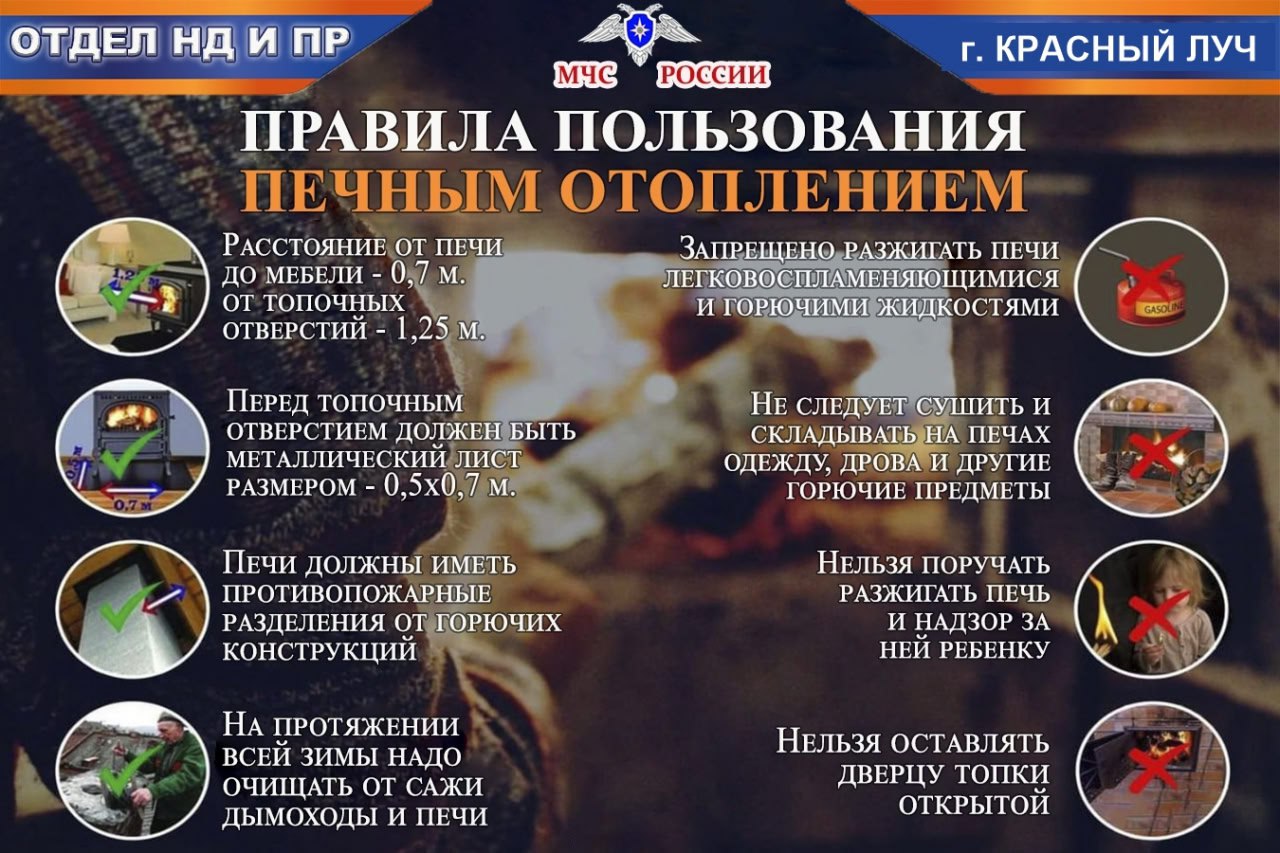 ОТДЕЛ НД И ПР

МЧС РОССИИ

г. КРАСНЫЙ ЛУЧ

ПРАВИЛА ПОЛЬЗОВАНИЯ
ПЕЧНЫМ ОТОПЛЕНИЕМ

Расстояние от печи до мебели - 0,7 м. от топочных отверстий - 1,25 м.

Перед топочным отверстием должен быть металлический лист размером - 0,5х0,7 м.

0,7 м

Печи должны иметь противопожарные разделения от горючих конструкций

На протяжении всей зимы надо очищать от сажи дымоходы и печи

Запрещено разжигать печи легковоспламеняющимися и горючими жидкостями

GASOLINE

Не следует сушить и складывать на печах одежду, дрова и другие горючие предметы

Нельзя поручать разжигать печь и надзор за ней ребенку

Нельзя оставлять дверцу топки открытой